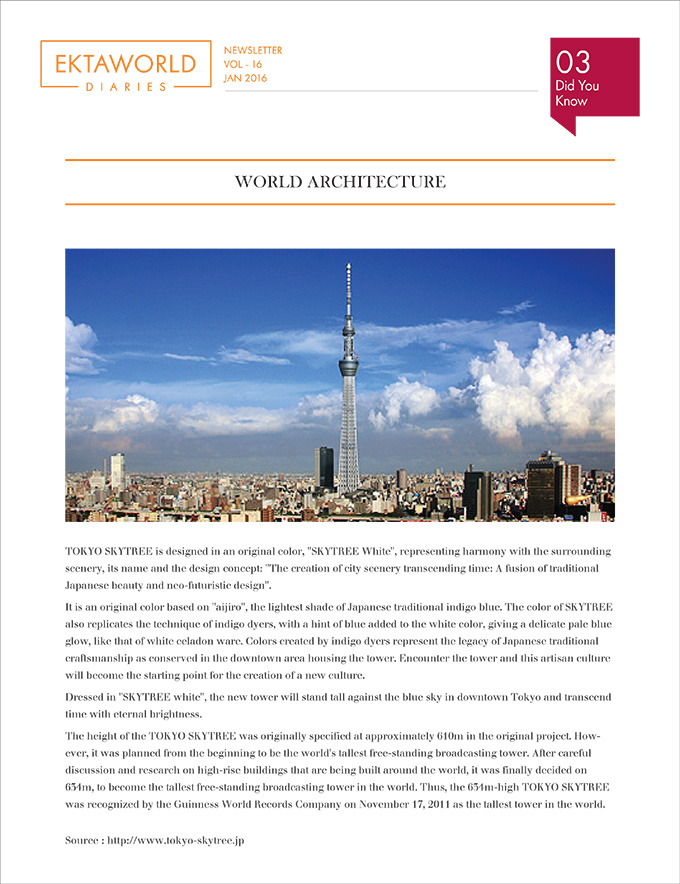 EKTAWORLD
DIARIES

NEWSLETTER
VOL - 16
JAN 2016

03
Did You
Know

WORLD ARCHITECTURE

TOKYO SKYTREE is designed in an original color, "SKYTREE White", representing harmony with the surrounding scenery, its name and the design concept: "The creation of city scenery transcending time: A fusion of traditional Japanese beauty and neo-futuristic design".

It is an original color based on "aijiro", the lightest shade of Japanese traditional indigo blue. The color of SKYTREE also replicates the technique of indigo dyers, with a hint of blue added to the white color, giving a delicate pale blue glow, like that of white celadon ware. Colors created by indigo dyers represent the legacy of Japanese traditional craftsmanship as conserved in the downtown area housing the tower. Encounter the tower and this artisan culture will become the starting point for the creation of a new culture.

Dressed in "SKYTREE white", the new tower will stand tall against the blue sky in downtown Tokyo and transcend time with eternal brightness.

The height of the TOKYO SKYTREE was originally specified at approximately 610m in the original project. However, it was planned from the beginning to be the world's tallest free-standing broadcasting tower. After careful discussion and research on high-rise buildings that are being built around the world, it was finally decided on 634m, to become the tallest free-standing broadcasting tower in the world. Thus, the 634m-high TOKYO SKYTREE was recognized by the Guinness World Records Company on November 17, 2011 as the tallest tower in the world.

Source : http://www.tokyo-skytree.jp